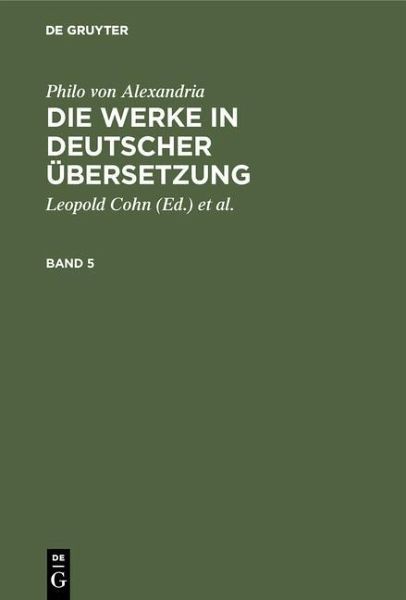 DE GRUYTER

Philo von Alexandria

DIE WERKE IN DEUTSCHER ÜBERSETZUNG

Leopold Cohn (Ed.) et al.

BAND 5

DE
G